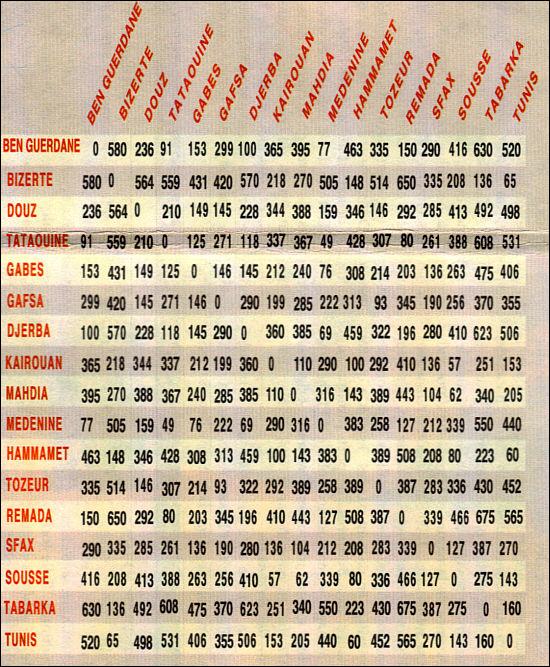 |  | BEN GUERDANE | BIZERTE | DOUZ | TATAOUINE | GABES | GAFSA | DJERBA | KAIROUAN | MAHDIA | MEDENINE | HAMMAMET | TOZEUR | REMADA | SFAX | SOUSSE | TABARKA | TUNIS |
|---|---|---|---|---|---|---|---|---|---|---|---|---|---|---|---|---|---|
| BEN GUERDANE | 0 | 580 | 236 | 91 | 153 | 299 | 100 | 365 | 395 | 77 | 463 | 335 | 150 | 290 | 416 | 630 | 520 |
| BIZERTE | 580 | 0 | 564 | 559 | 431 | 420 | 570 | 218 | 270 | 505 | 148 | 514 | 650 | 335 | 208 | 136 | 65 |
| DOUZ | 236 | 564 | 0 | 210 | 149 | 145 | 228 | 344 | 388 | 159 | 346 | 146 | 292 | 285 | 413 | 492 | 498 |
| TATAOUINE | 91 | 559 | 210 | 0 | 125 | 271 | 118 | 337 | 367 | 49 | 428 | 307 | 80 | 261 | 388 | 608 | 531 |
| GABES | 153 | 431 | 149 | 125 | 0 | 146 | 145 | 212 | 240 | 76 | 308 | 214 | 203 | 136 | 263 | 475 | 406 |
| GAFSA | 299 | 420 | 145 | 271 | 146 | 0 | 290 | 199 | 285 | 222 | 313 | 93 | 345 | 190 | 256 | 370 | 355 |
| DJERBA | 100 | 570 | 228 | 118 | 145 | 290 | 0 | 360 | 385 | 69 | 459 | 322 | 196 | 280 | 410 | 623 | 506 |
| KAIROUAN | 365 | 218 | 344 | 337 | 212 | 199 | 360 | 0 | 110 | 290 | 100 | 292 | 410 | 136 | 57 | 251 | 153 |
| MAHDIA | 395 | 270 | 388 | 367 | 240 | 285 | 385 | 110 | 0 | 316 | 143 | 389 | 443 | 104 | 62 | 340 | 205 |
| MEDENINE | 77 | 505 | 159 | 49 | 76 | 222 | 69 | 290 | 316 | 0 | 383 | 258 | 127 | 212 | 339 | 550 | 440 |
| HAMMAMET | 463 | 148 | 346 | 428 | 308 | 313 | 459 | 100 | 143 | 383 | 0 | 389 | 508 | 208 | 80 | 223 | 60 |
| TOZEUR | 335 | 514 | 146 | 307 | 214 | 93 | 322 | 292 | 389 | 258 | 389 | 0 | 387 | 283 | 336 | 430 | 452 |
| REMADA | 150 | 650 | 292 | 80 | 203 | 345 | 196 | 410 | 443 | 127 | 508 | 387 | 0 | 339 | 466 | 675 | 565 |
| SFAX | 290 | 335 | 285 | 261 | 136 | 190 | 280 | 136 | 104 | 212 | 208 | 283 | 339 | 0 | 127 | 387 | 270 |
| SOUSSE | 416 | 208 | 413 | 388 | 263 | 256 | 410 | 57 | 62 | 339 | 80 | 336 | 466 | 127 | 0 | 275 | 143 |
| TABARKA | 630 | 136 | 492 | 608 | 475 | 370 | 623 | 251 | 340 | 550 | 223 | 430 | 675 | 387 | 275 | 0 | 160 |
| TUNIS | 520 | 65 | 498 | 531 | 406 | 355 | 506 | 153 | 205 | 440 | 60 | 452 | 565 | 270 | 143 | 160 | 0 |